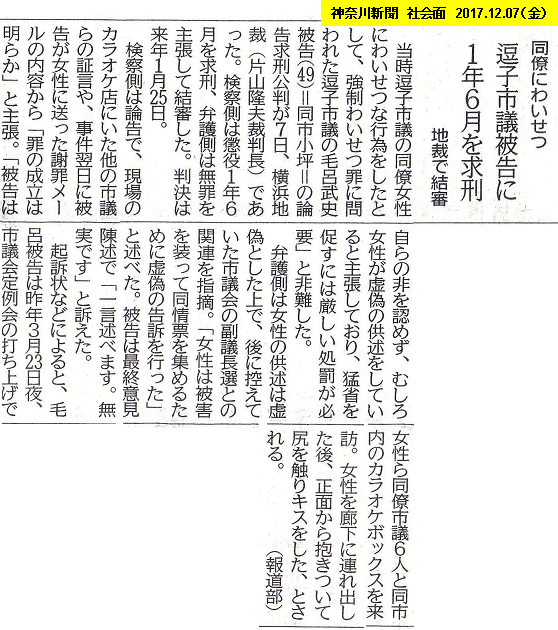 神奈川新聞　社会面　2017.12.07(金)

同僚にわいせつ
逗子市議被告に1年6月を求刑
地裁で結審

当時逗子市議の同僚女性にわいせつな行為をしたとして、強制わいせつ罪に問われた逗子市議の毛呂武史被告(49)＝同市小坪＝の論告求刑公判が7日、横浜地裁（片山隆夫裁判長）であった。検察側は懲役1年6月を求刑、弁護側は無罪を主張して結審した。判決は来年1月25日。

検察側は論告で、現場のカラオケ店にいた他の市議らの証言や、事件翌日に被告が女性に送った謝罪メールの内容から「罪の成立は明らか」と主張。「被告は自らの非を認めず、むしろ女性が虚偽の供述をしていると主張しており、猛省を促すには厳しい処罰が必要」と非難した。

弁護側は女性の供述は虚偽とした上で、後に控えていた市議会の副議長選との関連を指摘。「女性は被害を装って同情票を集めるために虚偽の告訴を行った」と述べた。被告は最終意見陳述で「一言述べます。無実です」と訴えた。

起訴状などによると、毛呂被告は昨年3月23日夜、市議会定例会の打ち上げで女性ら同僚市議6人と同市内のカラオケボックスを来訪。女性を廊下に連れ出した後、正面から抱きついて尻を触りキスをした、とされる。

（報道部）